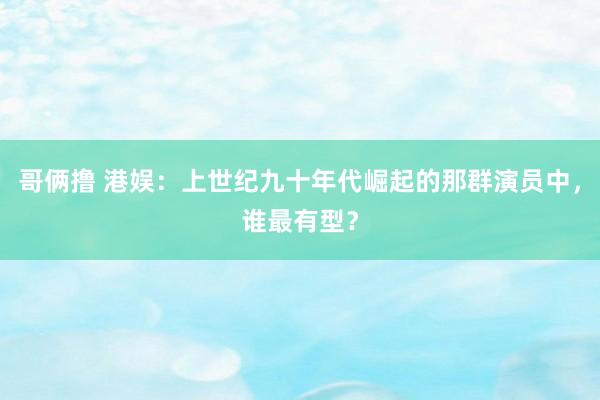 哥俩撸 港娱：上世纪九十年代崛起的那群演员中，谁最有型？